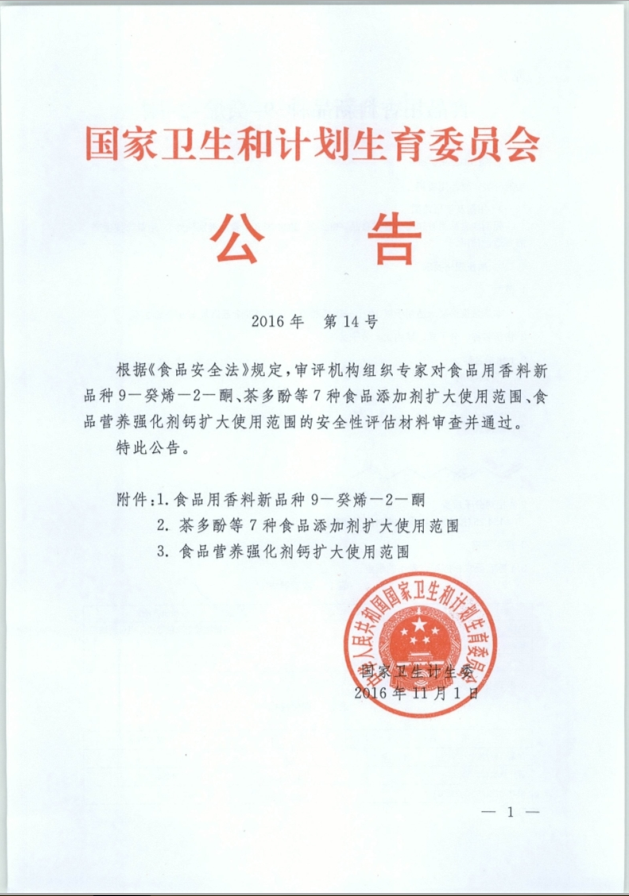 国家卫生和计划生育委员会

公　告

2016年　第14号

根据《食品安全法》规定，审评机构组织专家对食品用香料新品种9—癸烯—2—酮、茶多酚等7种食品添加剂扩大使用范围、食品营养强化剂钙扩大使用范围的安全性评估材料审查并通过。

特此公告。

附件：1. 食品用香料新品种9—癸烯—2—酮
2. 茶多酚等7种食品添加剂扩大使用范围
3. 食品营养强化剂钙扩大使用范围

中华人民共和国国家卫生和计划生育委员会

国家卫生计生委
2016年11月1日

— 1 —